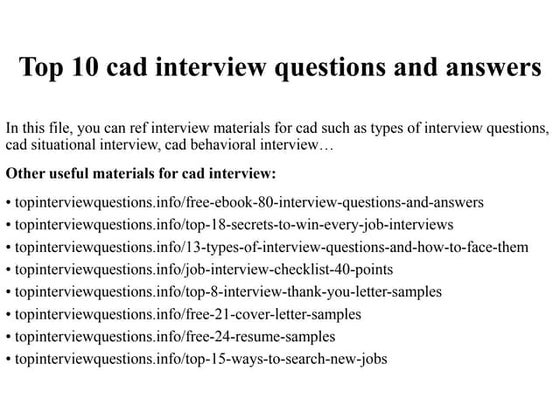 Top 10 cad interview questions and answers

In this file, you can ref interview materials for cad such as types of interview questions, cad situational interview, cad behavioral interview…

Other useful materials for cad interview:

• topinterviewquestions.info/free-ebook-80-interview-questions-and-answers
• topinterviewquestions.info/top-18-secrets-to-win-every-job-interviews
• topinterviewquestions.info/13-types-of-interview-questions-and-how-to-face-them
• topinterviewquestions.info/job-interview-checklist-40-points
• topinterviewquestions.info/top-8-interview-thank-you-letter-samples
• topinterviewquestions.info/free-21-cover-letter-samples
• topinterviewquestions.info/free-24-resume-samples
• topinterviewquestions.info/top-15-ways-to-search-new-jobs